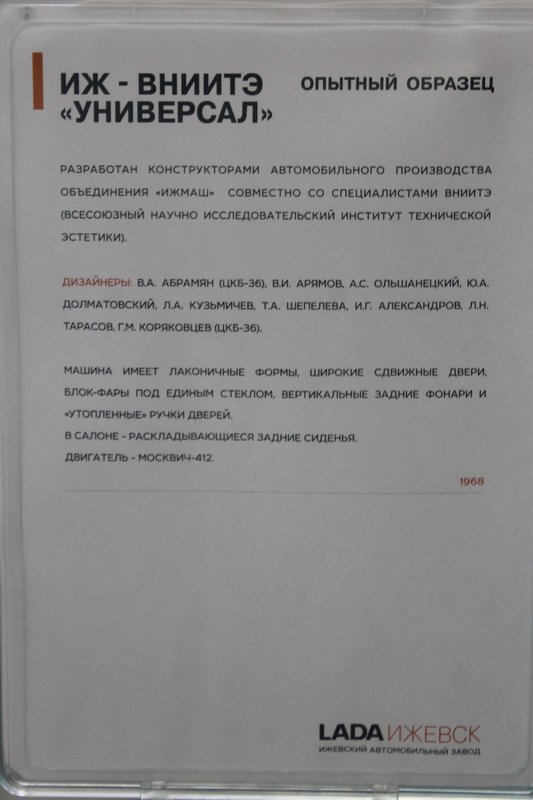 ИЖ - ВНИИТЭ «УНИВЕРСАЛ»

ОПЫТНЫЙ ОБРАЗЕЦ

РАЗРАБОТАН КОНСТРУКТОРАМИ АВТОМОБИЛЬНОГО ПРОИЗВОДСТВА ОБЪЕДИНЕНИЯ «ИЖМАШ» СОВМЕСТНО СО СПЕЦИАЛИСТАМИ ВНИИТЭ (ВСЕСОЮЗНЫЙ НАУЧНО ИССЛЕДОВАТЕЛЬСКИЙ ИНСТИТУТ ТЕХНИЧЕСКОЙ ЭСТЕТИКИ).

ДИЗАЙНЕРЫ: В.А. АБРАМЯН (ЦКБ-36), В.И. АРЯМОВ, А.С. ОЛЬШАНЕЦКИЙ, Ю.А. ДОЛМАТОВСКИЙ, Л.А. КУЗЬМИЧЕВ, Т.А. ШЕПЕЛЕВА, И.Г. АЛЕКСАНДРОВ, Л.Н. ТАРАСОВ, Г.М. КОРЯКОВЦЕВ (ЦКБ-36).

МАШИНА ИМЕЕТ ЛАКОНИЧНЫЕ ФОРМЫ, ШИРОКИЕ СДВИЖНЫЕ ДВЕРИ, БЛОК-ФАРЫ ПОД ЕДИНЫМ СТЕКЛОМ, ВЕРТИКАЛЬНЫЕ ЗАДНИЕ ФОНАРИ И «УТОПЛЕННЫЕ» РУЧКИ ДВЕРЕЙ.
В САЛОНЕ - РАСКЛАДЫВАЮЩИЕСЯ ЗАДНИЕ СИДЕНЬЯ.
ДВИГАТЕЛЬ - МОСКВИЧ-412.

1968

LADA ИЖЕВСК
ИЖЕВСКИЙ АВТОМОБИЛЬНЫЙ ЗАВОД